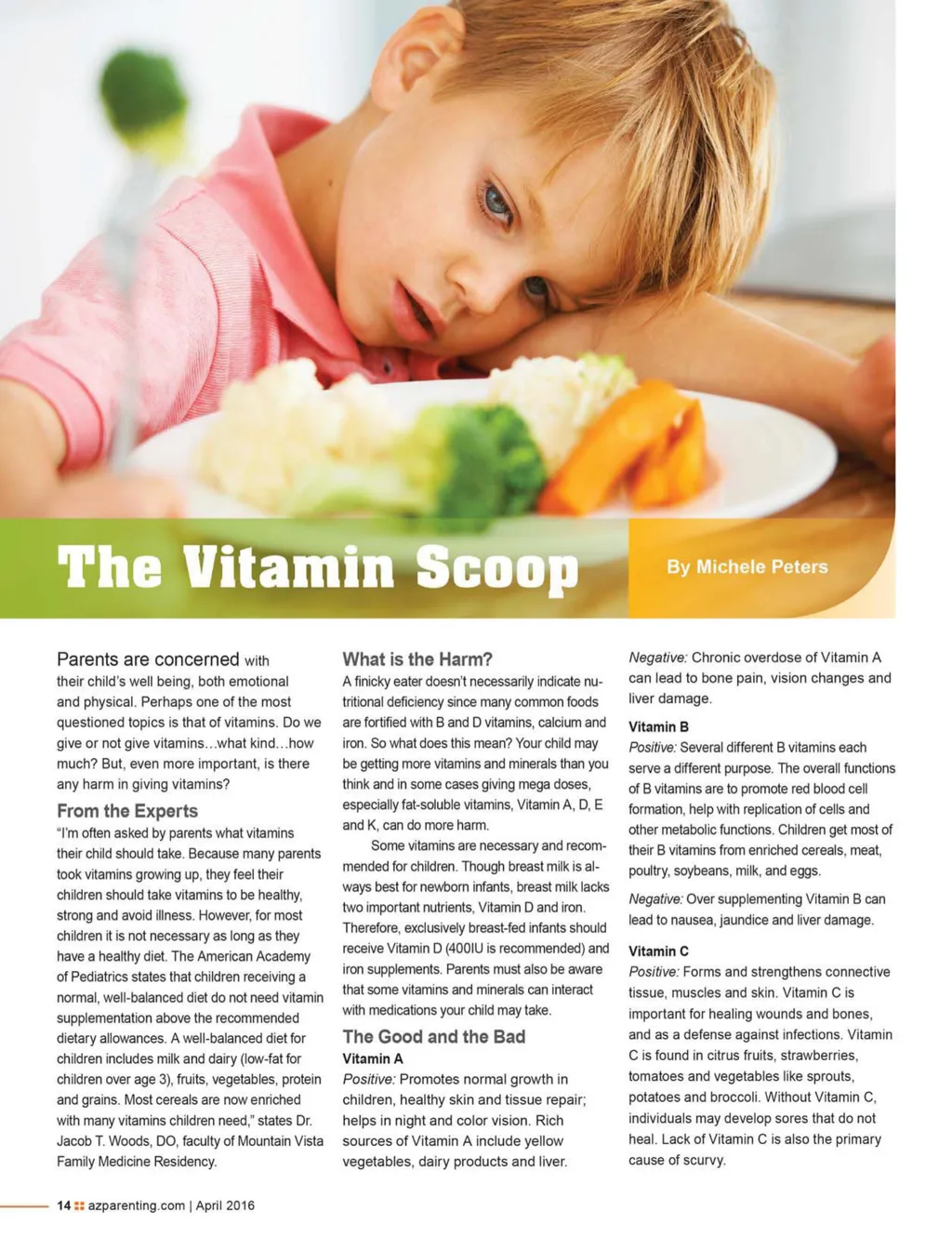 The Vitamin Scoop

By Michele Peters

Parents are concerned with their child's well being, both emotional and physical. Perhaps one of the most questioned topics is that of vitamins. Do we give or not give vitamins…what kind…how much? But, even more important, is there any harm in giving vitamins?

From the Experts

"I'm often asked by parents what vitamins their child should take. Because many parents took vitamins growing up, they feel their children should take vitamins to be healthy, strong and avoid illness. However, for most children it is not necessary as long as they have a healthy diet. The American Academy of Pediatrics states that children receiving a normal, well-balanced diet do not need vitamin supplementation above the recommended dietary allowances. A well-balanced diet for children includes milk and dairy (low-fat for children over age 3), fruits, vegetables, protein and grains. Most cereals are now enriched with many vitamins children need," states Dr. Jacob T. Woods, DO, faculty of Mountain Vista Family Medicine Residency.

What is the Harm?

A finicky eater doesn't necessarily indicate nutritional deficiency since many common foods are fortified with B and D vitamins, calcium and iron. So what does this mean? Your child may be getting more vitamins and minerals than you think and in some cases giving mega doses, especially fat-soluble vitamins, Vitamin A, D, E and K, can do more harm.

Some vitamins are necessary and recommended for children. Though breast milk is always best for newborn infants, breast milk lacks two important nutrients, Vitamin D and iron. Therefore, exclusively breast-fed infants should receive Vitamin D (400IU is recommended) and iron supplements. Parents must also be aware that some vitamins and minerals can interact with medications your child may take.

The Good and the Bad

Vitamin A

Positive: Promotes normal growth in children, healthy skin and tissue repair; helps in night and color vision. Rich sources of Vitamin A include yellow vegetables, dairy products and liver.

Negative: Chronic overdose of Vitamin A can lead to bone pain, vision changes and liver damage.

Vitamin B

Positive: Several different B vitamins each serve a different purpose. The overall functions of B vitamins are to promote red blood cell formation, help with replication of cells and other metabolic functions. Children get most of their B vitamins from enriched cereals, meat, poultry, soybeans, milk, and eggs.

Negative: Over supplementing Vitamin B can lead to nausea, jaundice and liver damage.

Vitamin C

Positive: Forms and strengthens connective tissue, muscles and skin. Vitamin C is important for healing wounds and bones, and as a defense against infections. Vitamin C is found in citrus fruits, strawberries, tomatoes and vegetables like sprouts, potatoes and broccoli. Without Vitamin C, individuals may develop sores that do not heal. Lack of Vitamin C is also the primary cause of scurvy.

14 azparenting.com | April 2016